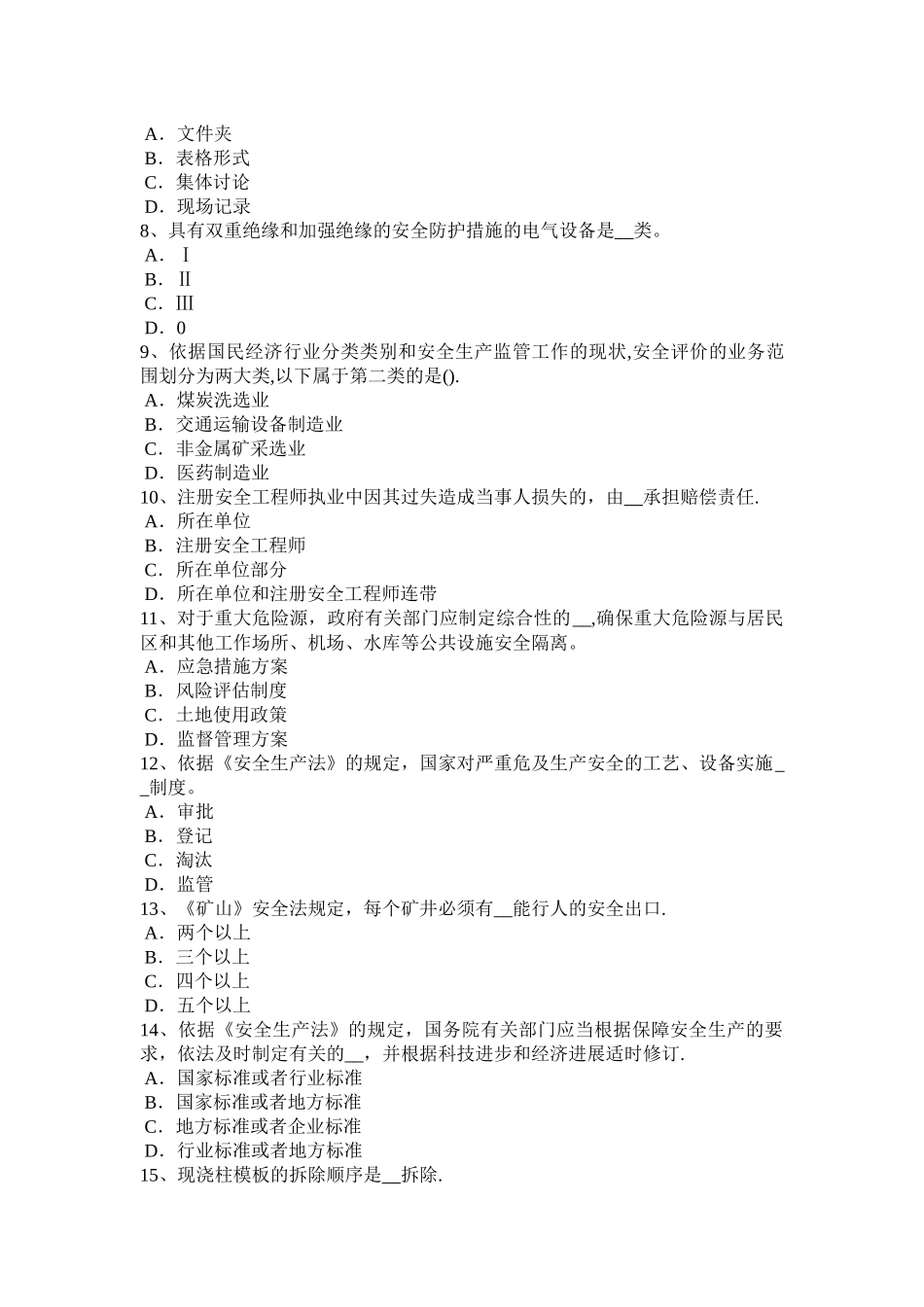 A．文件夹
B．表格形式
C．集体讨论
D．现场记录
8、具有双重绝缘和加强绝缘的安全防护措施的电气设备是__类。
A．Ⅰ
B．Ⅱ
C．Ⅲ
D．0
9、依据国民经济行业分类类别和安全生产监管工作的现状,安全评价的业务范围划分为两大类,以下属于第二类的是().
A．煤炭洗选业
B．交通运输设备制造业
C．非金属矿采选业
D．医药制造业
10、注册安全工程师执业中因其过失造成当事人损失的，由__承担赔偿责任.
A．所在单位
B．注册安全工程师
C．所在单位部分
D．所在单位和注册安全工程师连带
11、对于重大危险源，政府有关部门应制定综合性的__,确保重大危险源与居民区和其他工作场所、机场、水库等公共设施安全隔离。
A．应急措施方案
B．风险评估制度
C．土地使用政策
D．监督管理方案
12、依据《安全生产法》的规定，国家对严重危及生产安全的工艺、设备实施__制度。
A．审批
B．登记
C．淘汰
D．监管
13、《矿山》安全法规定，每个矿井必须有__能行人的安全出口.
A．两个以上
B．三个以上
C．四个以上
D．五个以上
14、依据《安全生产法》的规定，国务院有关部门应当根据保障安全生产的要求，依法及时制定有关的__，并根据科技进步和经济进展适时修订.
A．国家标准或者行业标准
B．国家标准或者地方标准
C．地方标准或者企业标准
D．行业标准或者地方标准
15、现浇柱模板的拆除顺序是__拆除.